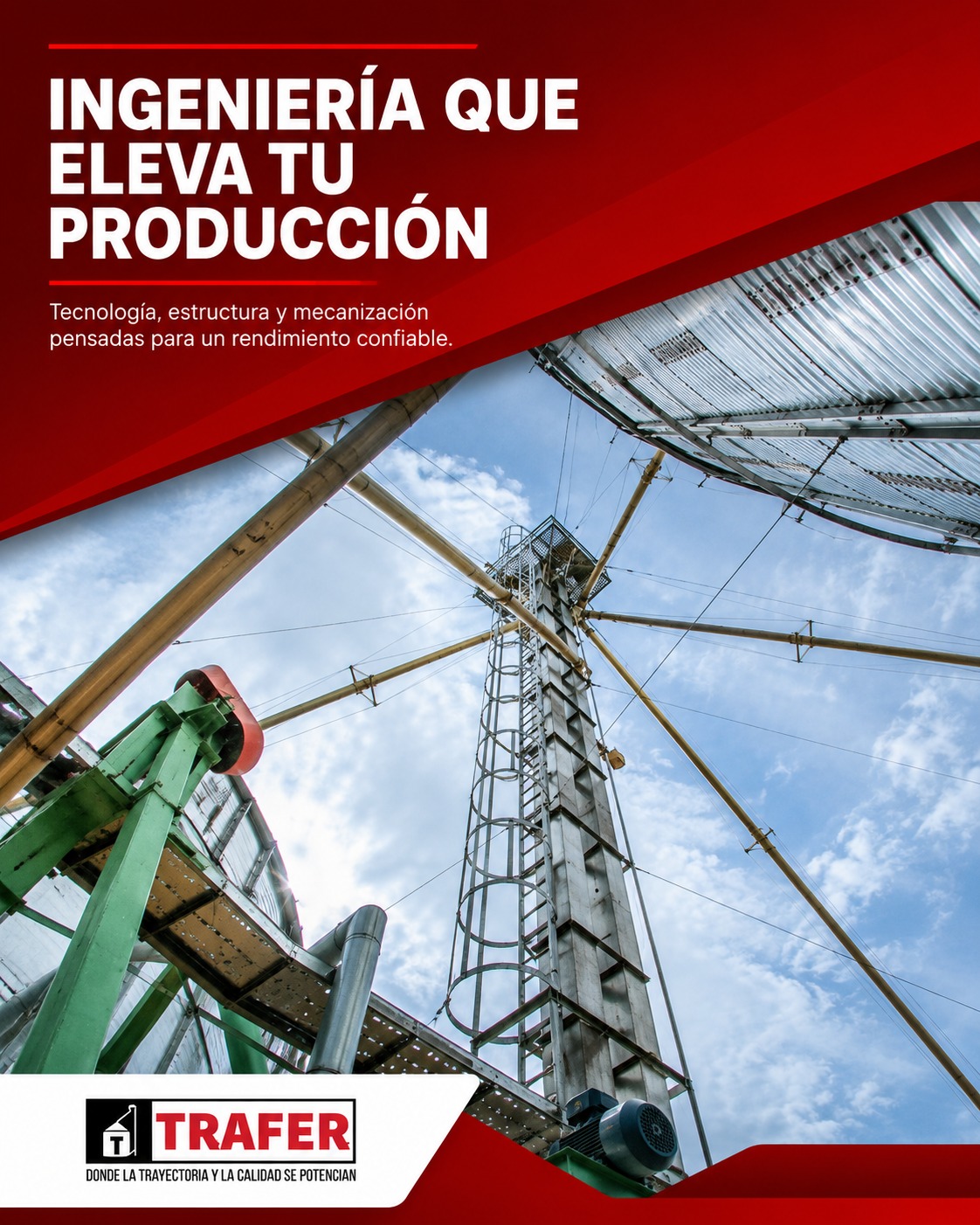 INGENIERÍA QUE ELEVA TU PRODUCCIÓN

Tecnología, estructura y mecanización pensadas para un rendimiento confiable.

TRAFER
DONDE LA TRAYECTORIA Y LA CALIDAD SE POTENCIAN